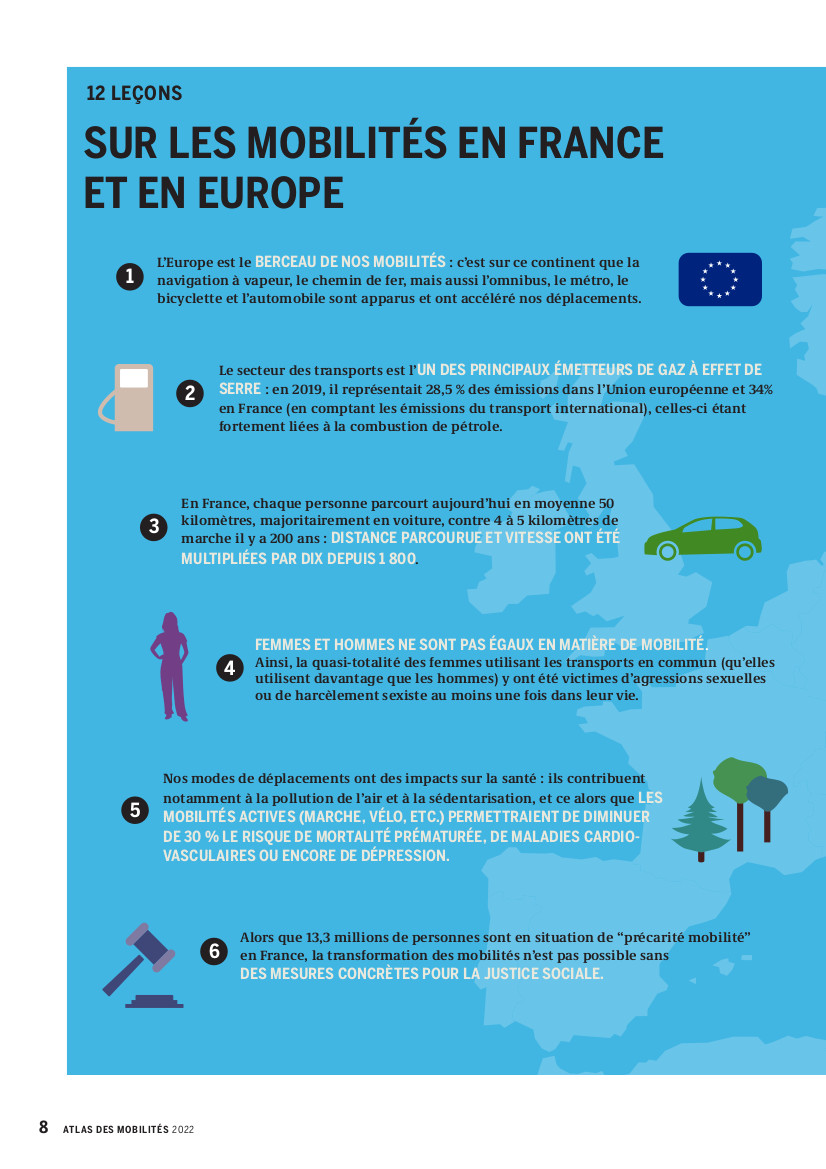 12 LEÇONS

SUR LES MOBILITÉS EN FRANCE ET EN EUROPE

1 L'Europe est le BERCEAU DE NOS MOBILITÉS : c'est sur ce continent que la navigation à vapeur, le chemin de fer, mais aussi l'omnibus, le métro, le bicyclette et l'automobile sont apparus et ont accéléré nos déplacements.

2 Le secteur des transports est l'UN DES PRINCIPAUX ÉMETTEURS DE GAZ À EFFET DE SERRE : en 2019, il représentait 28,5 % des émissions dans l'Union européenne et 34% en France (en comptant les émissions du transport international), celles-ci étant fortement liées à la combustion de pétrole.

3 En France, chaque personne parcourt aujourd'hui en moyenne 50 kilomètres, majoritairement en voiture, contre 4 à 5 kilomètres de marche il y a 200 ans : DISTANCE PARCOURUE ET VITESSE ONT ÉTÉ MULTIPLIÉES PAR DIX DEPUIS 1 800.

4 FEMMES ET HOMMES NE SONT PAS ÉGAUX EN MATIÈRE DE MOBILITÉ. Ainsi, la quasi-totalité des femmes utilisant les transports en commun (qu'elles utilisent davantage que les hommes) y ont été victimes d'agressions sexuelles ou de harcèlement sexiste au moins une fois dans leur vie.

5 Nos modes de déplacements ont des impacts sur la santé : ils contribuent notamment à la pollution de l'air et à la sédentarisation, et ce alors que LES MOBILITÉS ACTIVES (MARCHE, VÉLO, ETC.) PERMETTRAIENT DE DIMINUER DE 30 % LE RISQUE DE MORTALITÉ PRÉMATURÉE, DE MALADIES CARDIO-VASCULAIRES OU ENCORE DE DÉPRESSION.

6 Alors que 13,3 millions de personnes sont en situation de "précarité mobilité" en France, la transformation des mobilités n'est pas possible sans DES MESURES CONCRÈTES POUR LA JUSTICE SOCIALE.

8 ATLAS DES MOBILITÉS 2022